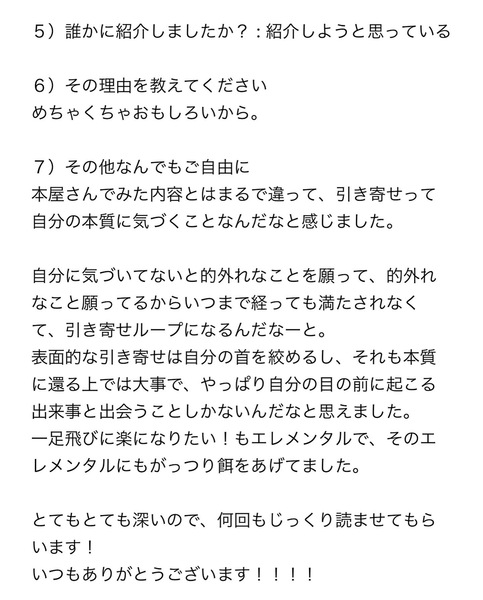 5）誰かに紹介しましたか？：紹介しようと思っている

6）その理由を教えてください
めちゃくちゃおもしろいから。

7）その他なんでもご自由に
本屋さんでみた内容とはまるで違って、引き寄せって自分の本質に気づくことなんだなと感じました。

自分に気づいてないと的外れなことを願って、的外れなこと願ってるからいつまで経っても満たされなくて、引き寄せループになるんだなーと。
表面的な引き寄せは自分の首を絞めるし、それも本質に還る上では大事で、やっぱり自分の目の前に起こる出来事と出会うことしかないんだなと思えました。
一足飛びに楽になりたい！もエレメンタルで、そのエレメンタルにもがっつり餌をあげてました。

とてもとても深いので、何回もじっくり読ませてもらいます！
いつもありがとうございます！！！！